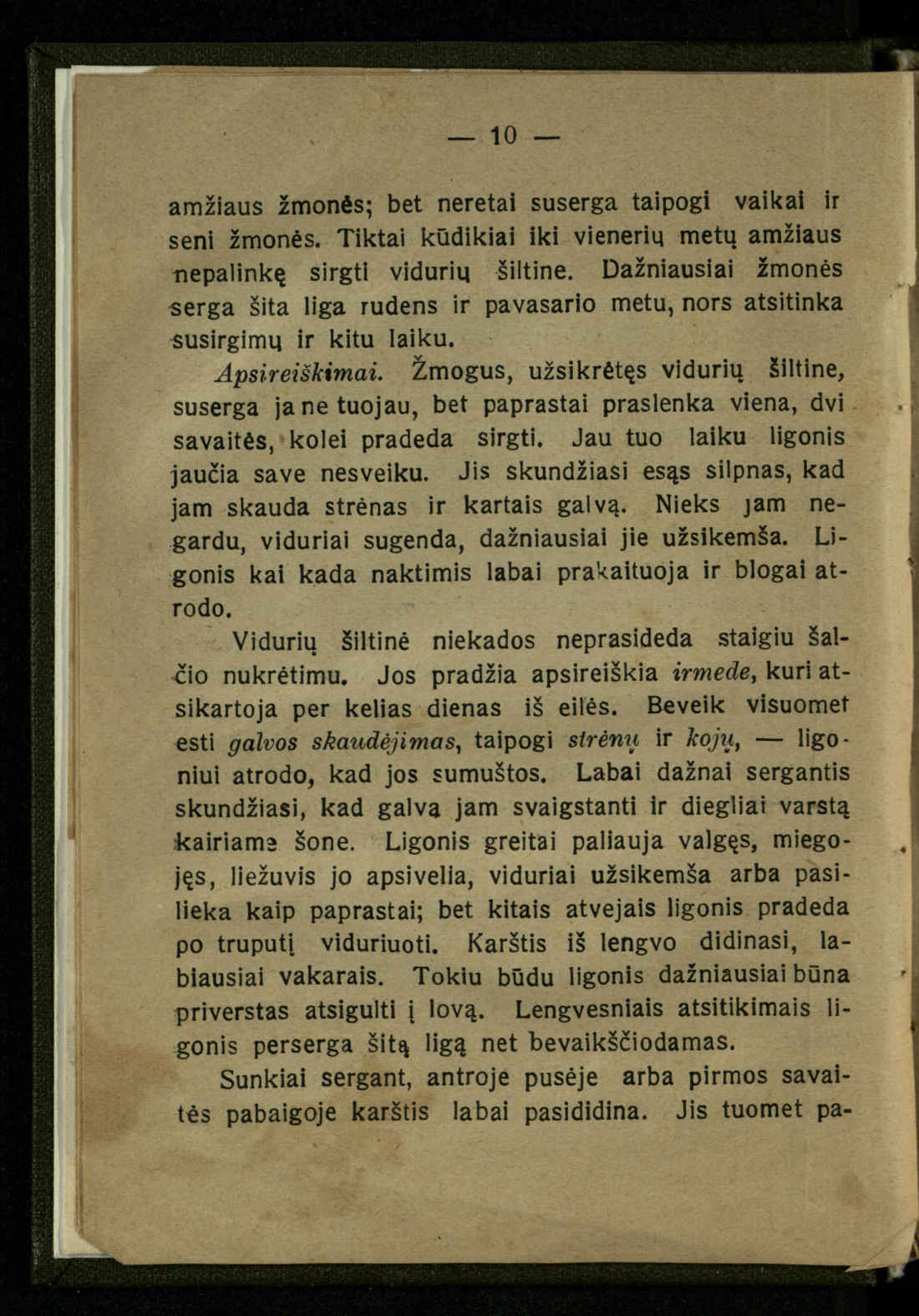 — 10 —

amžiaus žmonės; bet neretai suserga taipogi vaikai ir seni žmonės. Tiktai kūdikiai iki vienerių metų amžiaus nepalinkę sirgti vidurių šiltine. Dažniausiai žmonės serga šita liga rudens ir pavasario metu, nors atsitinka susirgimų ir kitu laiku.

Apsireiškimai. Žmogus, užsikrėtęs vidurių šiltine, suserga ja ne tuojau, bet paprastai praslenka viena, dvi savaitės, kolei pradeda sirgti. Jau tuo laiku ligonis jaučia save nesveiku. Jis skundžiasi esąs silpnas, kad jam skauda strėnas ir kartais galvą. Nieks jam negardu, viduriai sugenda, dažniausiai jie užsikemša. Ligonis kai kada naktimis labai prakaituoja ir blogai atrodo.

Vidurių šiltinė niekados neprasideda staigiu šalčio nukrėtimu. Jos pradžia apsireiškia irmede, kuri atsikartoja per kelias dienas iš eilės. Beveik visuomet esti galvos skaudėjimas, taipogi strėnų ir kojų, — ligoniui atrodo, kad jos sumuštos. Labai dažnai sergantis skundžiasi, kad galva jam svaigstanti ir diegliai varstą kairiame šone. Ligonis greitai paliauja valgęs, miegojęs, liežuvis jo apsivelia, viduriai užsikemša arba pasilieka kaip paprastai; bet kitais atvejais ligonis pradeda po truputį viduriuoti. Karštis iš lengvo didinasi, labiausiai vakarais. Tokiu būdu ligonis dažniausiai būna priverstas atsigulti į lovą. Lengvesniais atsitikimais ligonis perserga šitą ligą net bevaikščiodamas.

Sunkiai sergant, antroje pusėje arba pirmos savaitės pabaigoje karštis labai pasididina. Jis tuomet pa-